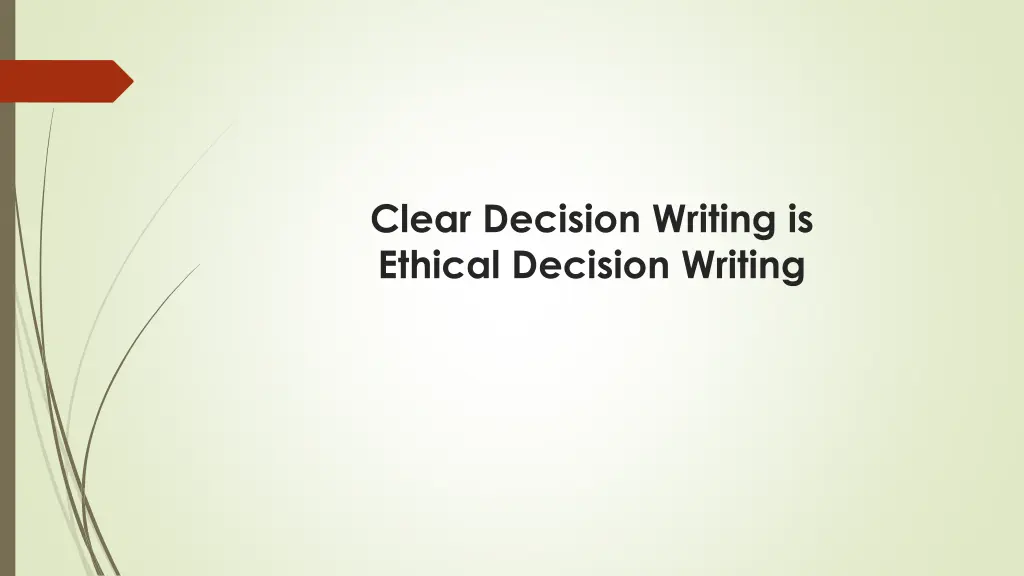 Clear Decision Writing is Ethical Decision Writing